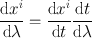 $\frac{\mathrm{d}x^i}{\mathrm{d}\lambda} = \frac{\mathrm{d}x^i}{\mathrm{d}t}\frac{\mathrm{d}t}{\mathrm{d}\lambda}$